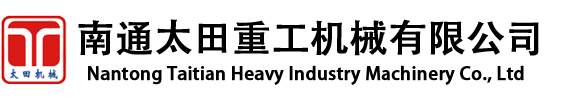 太田机械
南通太田重工机械有限公司
Nantong Taitian Heavy Industry Machinery Co., Ltd